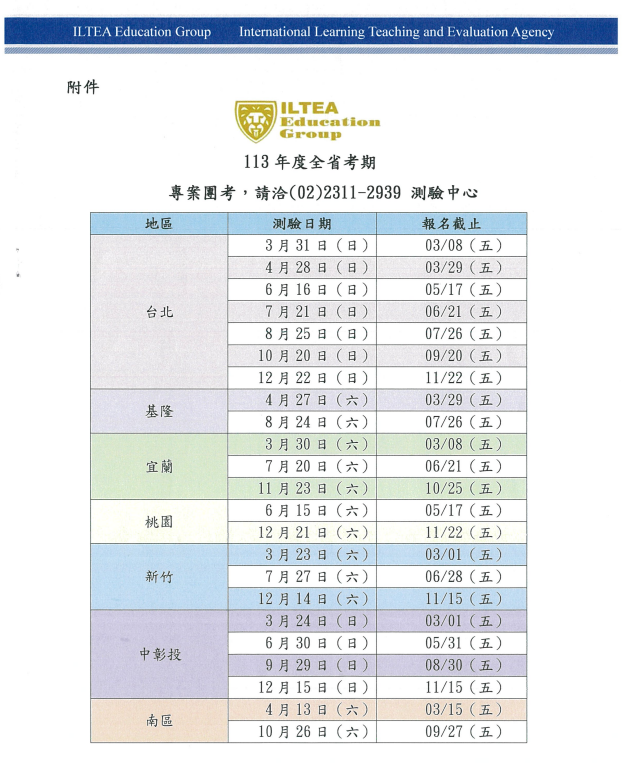 ILTEA Education Group International Learning Teaching and Evaluation Agency

附件

ILTEA Education Group

113 年度全省考期

專案團考，請洽(02)2311-2939 測驗中心

| 地區 | 測驗日期 | 報名截止 |
|---|---|---|
| 台北 | 3 月 31 日（日） | 03/08（五） |
| | 4 月 28 日（日） | 03/29（五） |
| | 6 月 16 日（日） | 05/17（五） |
| | 7 月 21 日（日） | 06/21（五） |
| | 8 月 25 日（日） | 07/26（五） |
| | 10 月 20 日（日） | 09/20（五） |
| | 12 月 22 日（日） | 11/22（五） |
| 基隆 | 4 月 27 日（六） | 03/29（五） |
| | 8 月 24 日（六） | 07/26（五） |
| 宜蘭 | 3 月 30 日（六） | 03/08（五） |
| | 7 月 20 日（六） | 06/21（五） |
| | 11 月 23 日（六） | 10/25（五） |
| 桃園 | 6 月 15 日（六） | 05/17（五） |
| | 12 月 21 日（六） | 11/22（五） |
| 新竹 | 3 月 23 日（六） | 03/01（五） |
| | 7 月 27 日（六） | 06/28（五） |
| | 12 月 14 日（六） | 11/15（五） |
| 中彰投 | 3 月 24 日（日） | 03/01（五） |
| | 6 月 30 日（日） | 05/31（五） |
| | 9 月 29 日（日） | 08/30（五） |
| | 12 月 15 日（日） | 11/15（五） |
| 南區 | 4 月 13 日（六） | 03/15（五） |
| | 10 月 26 日（六） | 09/27（五） |